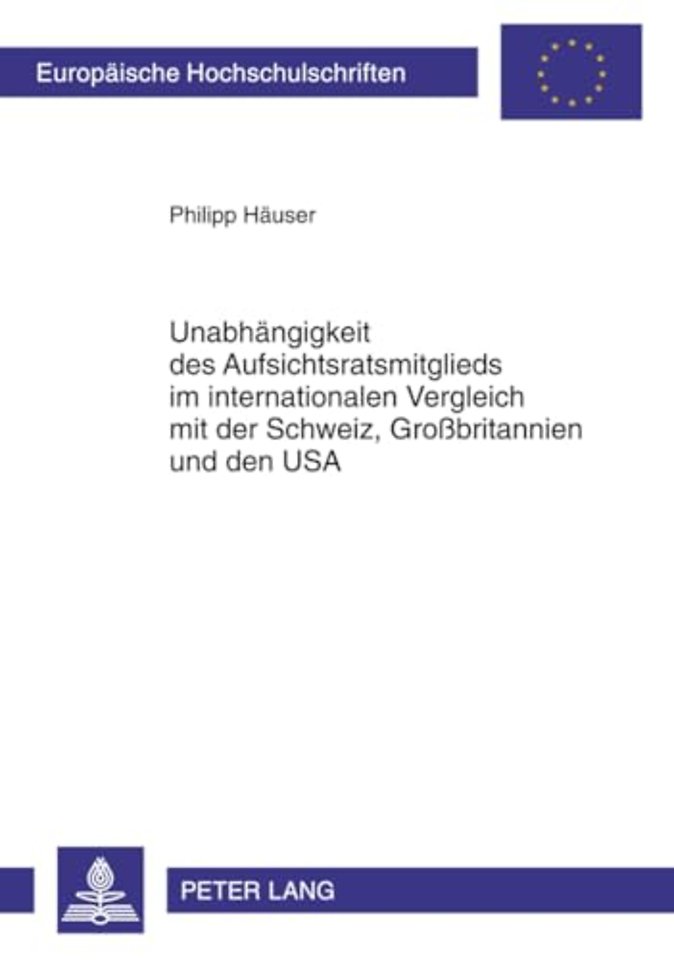 Europäische Hochschulschriften

Philipp Häuser

Unabhängigkeit
des Aufsichtsratsmitglieds
im internationalen Vergleich
mit der Schweiz, Großbritannien
und den USA

PETER LANG